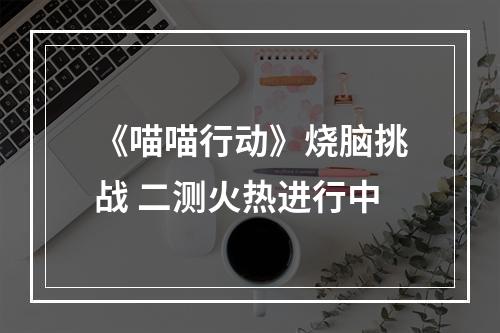 《喵喵行动》烧脑挑战 二测火热进行中